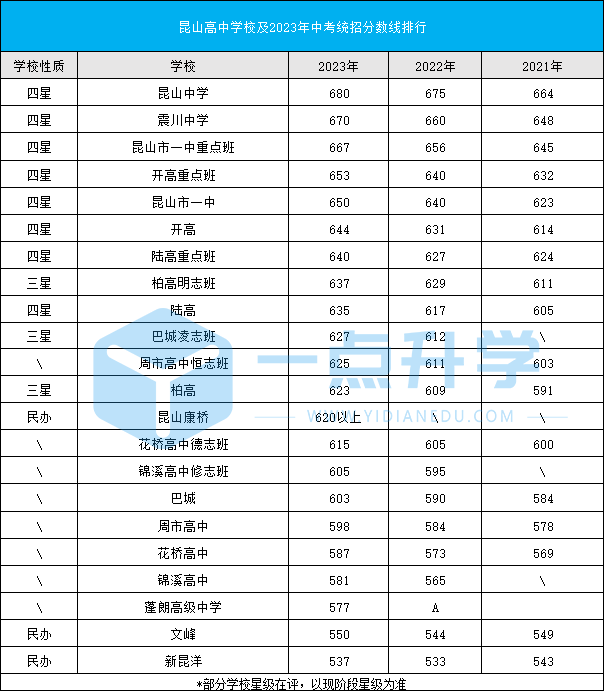 昆山高中学校及2023年中考统招分数线排行

| 学校性质 | 学校 | 2023年 | 2022年 | 2021年 |
|---|---|---|---|---|
| 四星 | 昆山中学 | 680 | 675 | 664 |
| 四星 | 震川中学 | 670 | 660 | 648 |
| 四星 | 昆山市一中重点班 | 667 | 656 | 645 |
| 四星 | 开高重点班 | 653 | 640 | 632 |
| 四星 | 昆山市一中 | 650 | 640 | 623 |
| 四星 | 开高 | 644 | 631 | 614 |
| 四星 | 陆高重点班 | 640 | 627 | 624 |
| 三星 | 柏高明志班 | 637 | 629 | 611 |
| 四星 | 陆高 | 635 | 617 | 605 |
| 三星 | 巴城凌志班 | 627 | 612 | \ |
| \ | 周市高中恒志班 | 625 | 611 | 603 |
| 三星 | 柏高 | 623 | 609 | 591 |
| 民办 | 昆山康桥 | 620以上 | \ | \ |
| \ | 花桥高中德志班 | 615 | 605 | 600 |
| \ | 锦溪高中修志班 | 605 | 595 | \ |
| \ | 巴城 | 603 | 590 | 584 |
| \ | 周市高中 | 598 | 584 | 578 |
| \ | 花桥高中 | 587 | 573 | 569 |
| \ | 锦溪高中 | 581 | 565 | \ |
| \ | 蓬朗高级中学 | 577 | A | |
| 民办 | 文峰 | 550 | 544 | 549 |
| 民办 | 新昆洋 | 537 | 533 | 543 |

*部分学校星级在评，以现阶段星级为准

一点升学
WWW.YIDIANEDU.COM